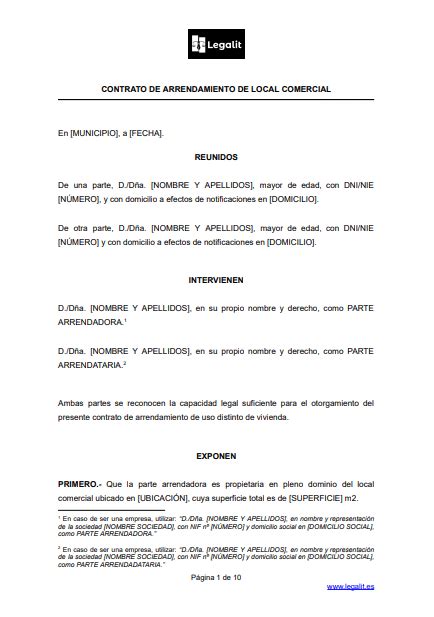 Legalit

CONTRATO DE ARRENDAMIENTO DE LOCAL COMERCIAL

En [MUNICIPIO], a [FECHA].

REUNIDOS

De una parte, D./Dña. [NOMBRE Y APELLIDOS], mayor de edad, con DNI/NIE [NÚMERO], y con domicilio a efectos de notificaciones en [DOMICILIO].

De otra parte, D./Dña. [NOMBRE Y APELLIDOS], mayor de edad, con DNI/NIE [NÚMERO] y con domicilio a efectos de notificaciones en [DOMICILIO].

INTERVIENEN

D./Dña. [NOMBRE Y APELLIDOS], en su propio nombre y derecho, como PARTE ARRENDADORA.$^1$

D./Dña. [NOMBRE Y APELLIDOS], en su propio nombre y derecho, como PARTE ARRENDATARIA.$^2$

Ambas partes se reconocen la capacidad legal suficiente para el otorgamiento del presente contrato de arrendamiento de uso distinto de vivienda.

EXPONEN

PRIMERO.- Que la parte arrendadora es propietaria en pleno dominio del local comercial ubicado en [UBICACIÓN], cuya superficie total es de [SUPERFICIE] m2.

$^1$ En caso de ser una empresa, utilizar: "D./Dña. [NOMBRE Y APELLIDOS], en nombre y representación de la sociedad [NOMBRE SOCIEDAD], con NIF nº [NÚMERO] y domicilio social en [DOMICILIO SOCIAL], como PARTE ARRENDADORA."

$^2$ En caso de ser una empresa, utilizar: "D./Dña. [NOMBRE Y APELLIDOS], en nombre y representación de la sociedad [NOMBRE SOCIEDAD], con NIF nº [NÚMERO] y domicilio social en [DOMICILIO SOCIAL], como PARTE ARRENDADATARIA."

Página 1 de 10

www.legalit.es